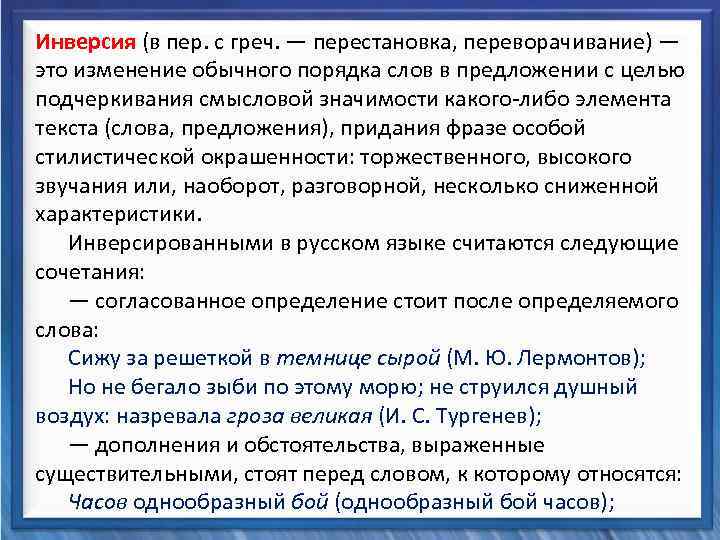 Инверсия (в пер. с греч. — перестановка, переворачивание) — это изменение обычного порядка слов в предложении с целью подчеркивания смысловой значимости какого-либо элемента текста (слова, предложения), придания фразе особой стилистической окрашенности: торжественного, высокого звучания или, наоборот, разговорной, несколько сниженной характеристики.

Инверсированными в русском языке считаются следующие сочетания:

— согласованное определение стоит после определяемого слова:

Сижу за решеткой в темнице сырой (М. Ю. Лермонтов);

Но не бегало зыби по этому морю; не струился душный воздух: назревала гроза великая (И. С. Тургенев);

— дополнения и обстоятельства, выраженные существительными, стоят перед словом, к которому относятся:

Часов однообразный бой (однообразный бой часов);